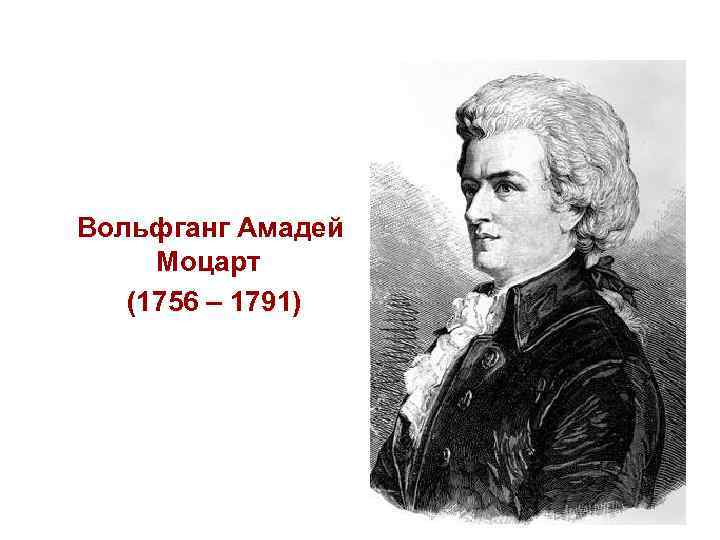 Вольфганг Амадей Моцарт
(1756 – 1791)